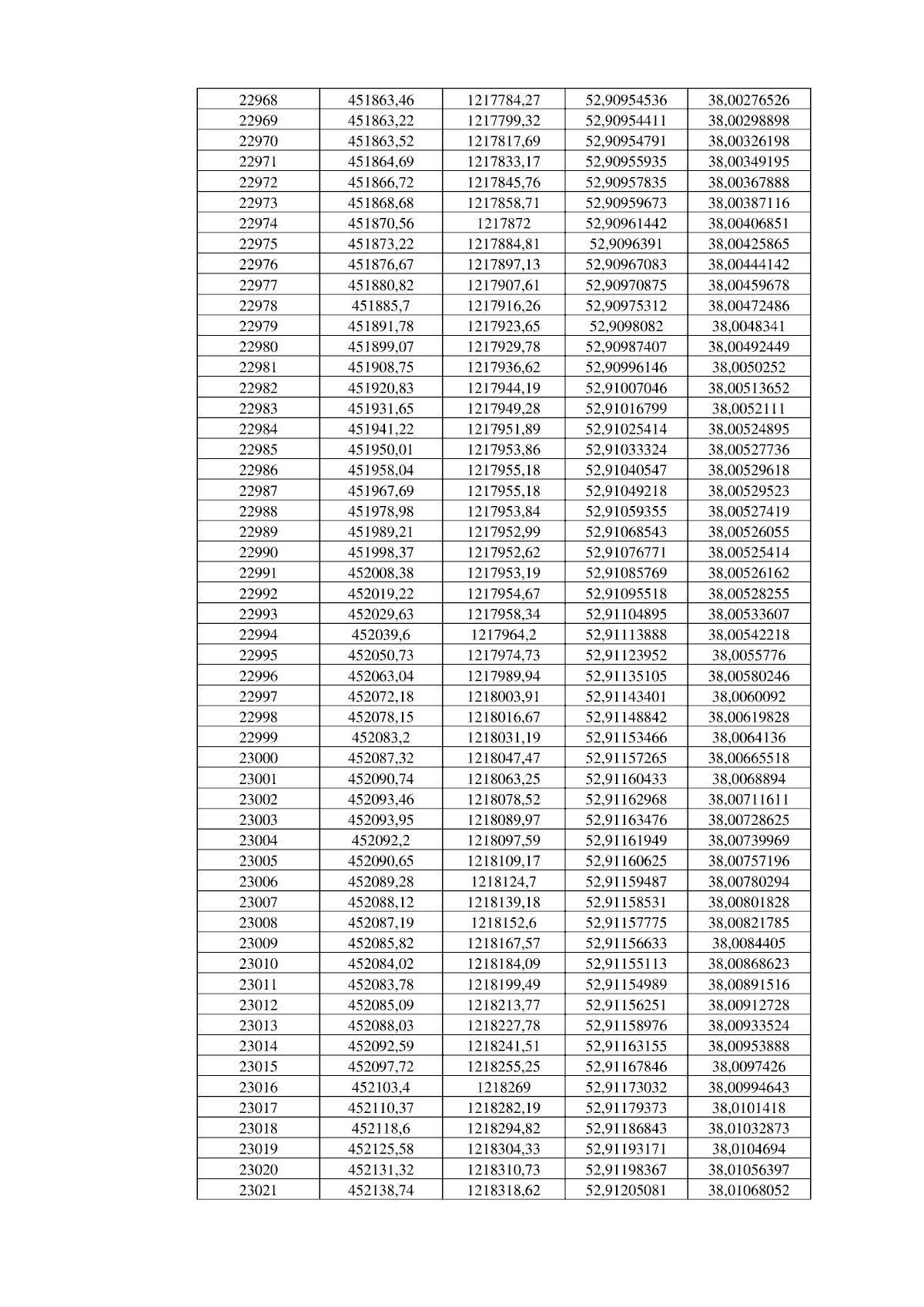 | 22968 | 451863,46 | 1217784,27 | 52,90954536 | 38,00276526 |
|---|---|---|---|---|
| 22969 | 451863,22 | 1217799,32 | 52,90954411 | 38,00298898 |
| 22970 | 451863,52 | 1217817,69 | 52,90954791 | 38,00326198 |
| 22971 | 451864,69 | 1217833,17 | 52,90955935 | 38,00349195 |
| 22972 | 451866,72 | 1217845,76 | 52,90957835 | 38,00367888 |
| 22973 | 451868,68 | 1217858,71 | 52,90959673 | 38,00387116 |
| 22974 | 451870,56 | 1217872 | 52,90961442 | 38,00406851 |
| 22975 | 451873,22 | 1217884,81 | 52,9096391 | 38,00425865 |
| 22976 | 451876,67 | 1217897,13 | 52,90967083 | 38,00444142 |
| 22977 | 451880,82 | 1217907,61 | 52,90970875 | 38,00459678 |
| 22978 | 451885,7 | 1217916,26 | 52,90975312 | 38,00472486 |
| 22979 | 451891,78 | 1217923,65 | 52,9098082 | 38,0048341 |
| 22980 | 451899,07 | 1217929,78 | 52,90987407 | 38,00492449 |
| 22981 | 451908,75 | 1217936,62 | 52,90996146 | 38,0050252 |
| 22982 | 451920,83 | 1217944,19 | 52,91007046 | 38,00513652 |
| 22983 | 451931,65 | 1217949,28 | 52,91016799 | 38,0052111 |
| 22984 | 451941,22 | 1217951,89 | 52,91025414 | 38,00524895 |
| 22985 | 451950,01 | 1217953,86 | 52,91033324 | 38,00527736 |
| 22986 | 451958,04 | 1217955,18 | 52,91040547 | 38,00529618 |
| 22987 | 451967,69 | 1217955,18 | 52,91049218 | 38,00529523 |
| 22988 | 451978,98 | 1217953,84 | 52,91059355 | 38,00527419 |
| 22989 | 451989,21 | 1217952,99 | 52,91068543 | 38,00526055 |
| 22990 | 451998,37 | 1217952,62 | 52,91076771 | 38,00525414 |
| 22991 | 452008,38 | 1217953,19 | 52,91085769 | 38,00526162 |
| 22992 | 452019,22 | 1217954,67 | 52,91095518 | 38,00528255 |
| 22993 | 452029,63 | 1217958,34 | 52,91104895 | 38,00533607 |
| 22994 | 452039,6 | 1217964,2 | 52,91113888 | 38,00542218 |
| 22995 | 452050,73 | 1217974,73 | 52,91123952 | 38,0055776 |
| 22996 | 452063,04 | 1217989,94 | 52,91135105 | 38,00580246 |
| 22997 | 452072,18 | 1218003,91 | 52,91143401 | 38,0060092 |
| 22998 | 452078,15 | 1218016,67 | 52,91148842 | 38,00619828 |
| 22999 | 452083,2 | 1218031,19 | 52,91153466 | 38,0064136 |
| 23000 | 452087,32 | 1218047,47 | 52,91157265 | 38,00665518 |
| 23001 | 452090,74 | 1218063,25 | 52,91160433 | 38,0068894 |
| 23002 | 452093,46 | 1218078,52 | 52,91162968 | 38,00711611 |
| 23003 | 452093,95 | 1218089,97 | 52,91163476 | 38,00728625 |
| 23004 | 452092,2 | 1218097,59 | 52,91161949 | 38,00739969 |
| 23005 | 452090,65 | 1218109,17 | 52,91160625 | 38,00757196 |
| 23006 | 452089,28 | 1218124,7 | 52,91159487 | 38,00780294 |
| 23007 | 452088,12 | 1218139,18 | 52,91158531 | 38,00801828 |
| 23008 | 452087,19 | 1218152,6 | 52,91157775 | 38,00821785 |
| 23009 | 452085,82 | 1218167,57 | 52,91156633 | 38,0084405 |
| 23010 | 452084,02 | 1218184,09 | 52,91155113 | 38,00868623 |
| 23011 | 452083,78 | 1218199,49 | 52,91154989 | 38,00891516 |
| 23012 | 452085,09 | 1218213,77 | 52,91156251 | 38,00912728 |
| 23013 | 452088,03 | 1218227,78 | 52,91158976 | 38,00933524 |
| 23014 | 452092,59 | 1218241,51 | 52,91163155 | 38,00953888 |
| 23015 | 452097,72 | 1218255,25 | 52,91167846 | 38,0097426 |
| 23016 | 452103,4 | 1218269 | 52,91173032 | 38,00994643 |
| 23017 | 452110,37 | 1218282,19 | 52,91179373 | 38,0101418 |
| 23018 | 452118,6 | 1218294,82 | 52,91186843 | 38,01032873 |
| 23019 | 452125,58 | 1218304,33 | 52,91193171 | 38,0104694 |
| 23020 | 452131,32 | 1218310,73 | 52,91198367 | 38,01056397 |
| 23021 | 452138,74 | 1218318,62 | 52,91205081 | 38,01068052 |